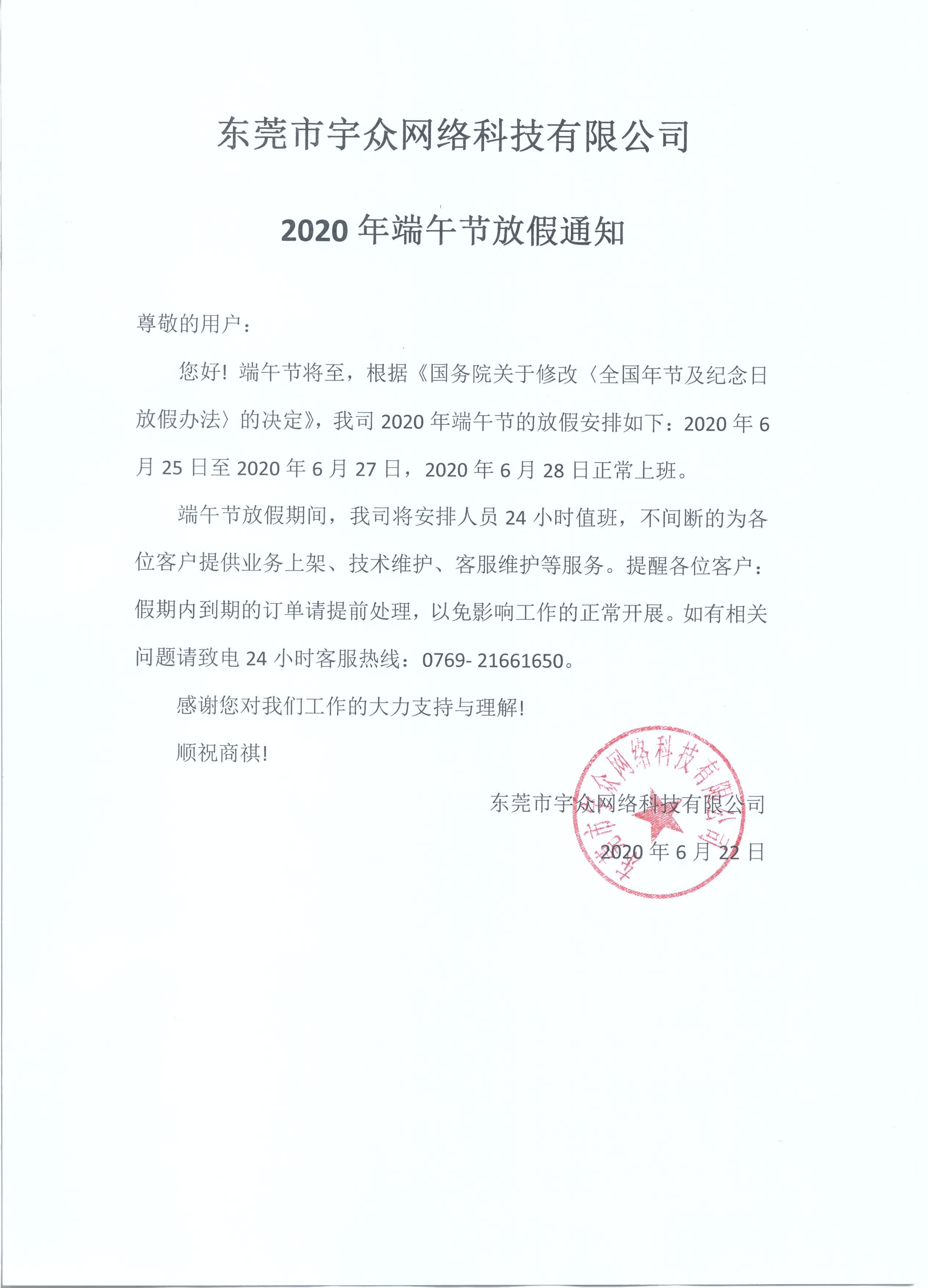 东莞市宇众网络科技有限公司

2020 年端午节放假通知

尊敬的用户：

您好！端午节将至，根据《国务院关于修改〈全国年节及纪念日放假办法〉的决定》，我司 2020 年端午节的放假安排如下：2020 年 6 月 25 日至 2020 年 6 月 27 日，2020 年 6 月 28 日正常上班。

端午节放假期间，我司将安排人员 24 小时值班，不间断的为各位客户提供业务上架、技术维护、客服维护等服务。提醒各位客户：假期内到期的订单请提前处理，以免影响工作的正常开展。如有相关问题请致电 24 小时客服热线：0769- 21661650。

感谢您对我们工作的大力支持与理解!

顺祝商祺!

东莞市宇众网络科技有限公司

2020 年 6 月 22 日

东莞市宇众网络科技有限公司